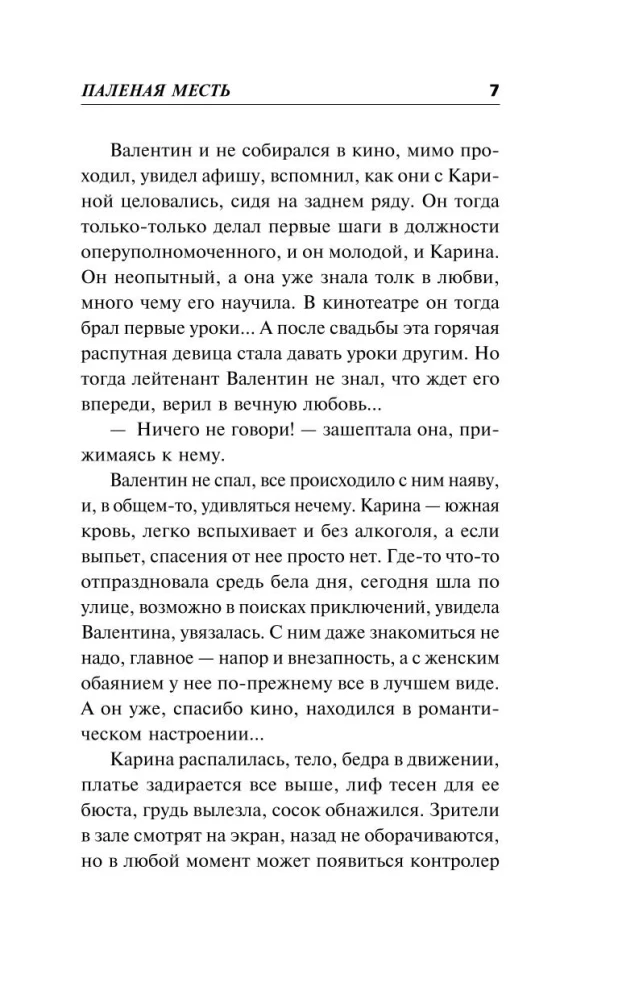 ПАЛЕНАЯ МЕСТЬ 7

Валентин и не собирался в кино, мимо проходил, увидел афишу, вспомнил, как они с Кариной целовались, сидя на заднем ряду. Он тогда только-только делал первые шаги в должности оперуполномоченного, и он молодой, и Карина. Он неопытный, а она уже знала толк в любви, много чему его научила. В кинотеатре он тогда брал первые уроки... А после свадьбы эта горячая распутная девица стала давать уроки другим. Но тогда лейтенант Валентин не знал, что ждет его впереди, верил в вечную любовь...

— Ничего не говори! — зашептала она, прижимаясь к нему.

Валентин не спал, все происходило с ним наяву, и, в общем-то, удивляться нечему. Карина — южная кровь, легко вспыхивает и без алкоголя, а если выпьет, спасения от нее просто нет. Где-то что-то отпраздновала средь бела дня, сегодня шла по улице, возможно в поисках приключений, увидела Валентина, увязалась. С ним даже знакомиться не надо, главное — напор и внезапность, а с женским обаянием у нее по-прежнему все в лучшем виде. А он уже, спасибо кино, находился в романтическом настроении...

Карина распалилась, тело, бедра в движении, платье задирается все выше, лиф тесен для ее бюста, грудь вылезла, сосок обнажился. Зрители в зале смотрят на экран, назад не оборачиваются, но в любой момент может появиться контролер